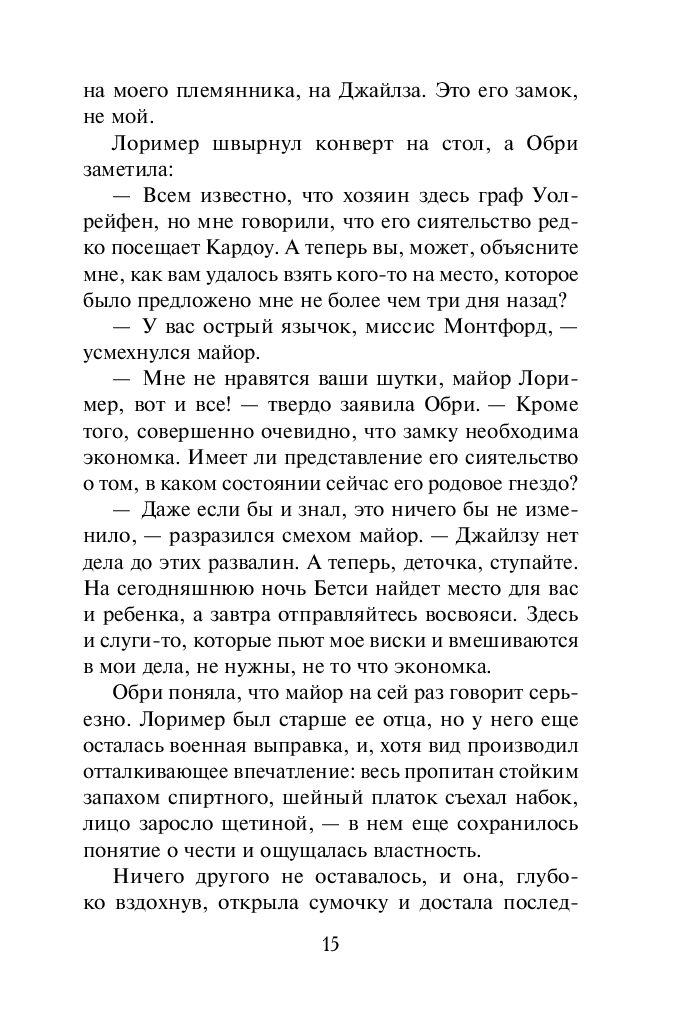 на моего племянника, на Джайлза. Это его замок, не мой.

Лоример швырнул конверт на стол, а Обри заметила:

— Всем известно, что хозяин здесь граф Уолрейфен, но мне говорили, что его сиятельство редко посещает Кардоу. А теперь вы, может, объясните мне, как вам удалось взять кого-то на место, которое было предложено мне не более чем три дня назад?

— У вас острый язычок, миссис Монтфорд, — усмехнулся майор.

— Мне не нравятся ваши шутки, майор Лоример, вот и все! — твердо заявила Обри. — Кроме того, совершенно очевидно, что замку необходима экономка. Имеет ли представление его сиятельство о том, в каком состоянии сейчас его родовое гнездо?

— Даже если бы и знал, это ничего бы не изменило, — разразился смехом майор. — Джайлзу нет дела до этих развалин. А теперь, деточка, ступайте. На сегодняшнюю ночь Бетси найдет место для вас и ребенка, а завтра отправляйтесь восвояси. Здесь и слуги-то, которые пьют мое виски и вмешиваются в мои дела, не нужны, не то что экономка.

Обри поняла, что майор на сей раз говорит серьезно. Лоример был старше ее отца, но у него еще осталась военная выправка, и, хотя вид производил отталкивающее впечатление: весь пропитан стойким запахом спиртного, шейный платок съехал набок, лицо заросло щетиной, — в нем еще сохранилось понятие о чести и ощущалась властность.

Ничего другого не оставалось, и она, глубоко вздохнув, открыла сумочку и достала послед-

15